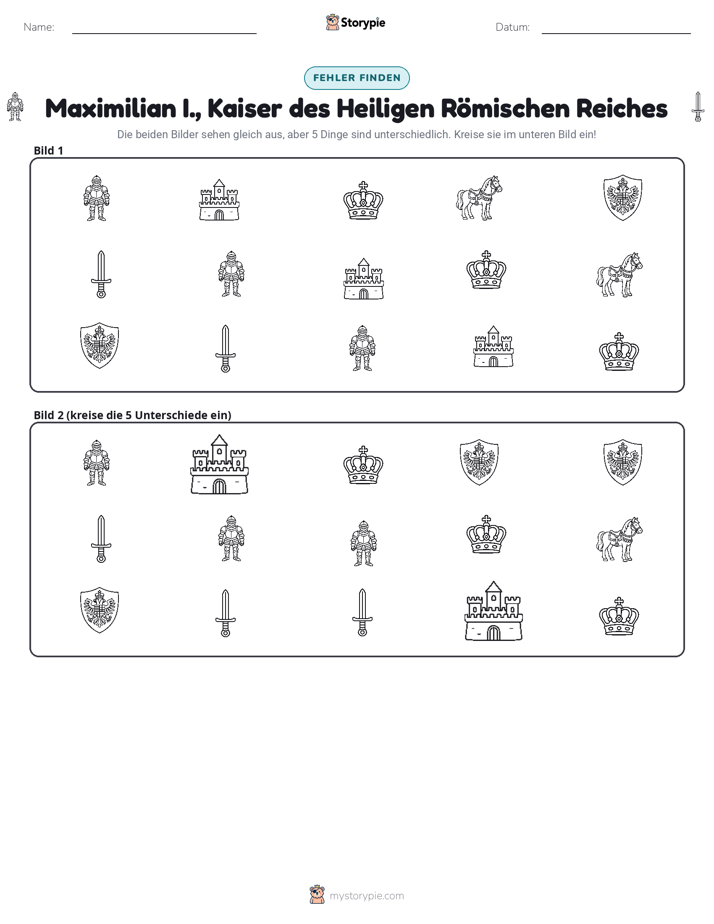 Name: ____ Storypie Datum: ____

FEHLER FINDEN

Maximilian I., Kaiser des Heiligen Römischen Reiches

Die beiden Bilder sehen gleich aus, aber 5 Dinge sind unterschiedlich. Kreise sie im unteren Bild ein!

Bild 1

Bild 2 (kreise die 5 Unterschiede ein)

mystorypie.com